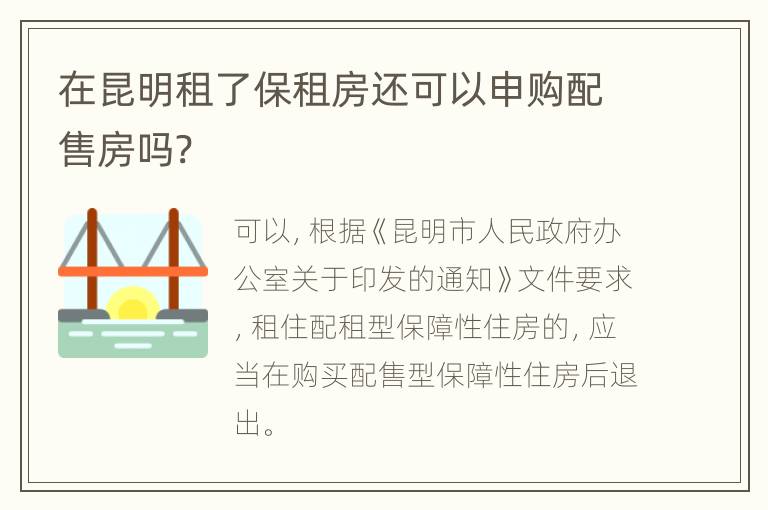 在昆明租了保租房还可以申购配售房吗?

可以, 根据《昆明市人民政府办公室关于印发的通知》文件要求, 租住配租型保障性住房的, 应当在购买配售型保障性住房后退出。